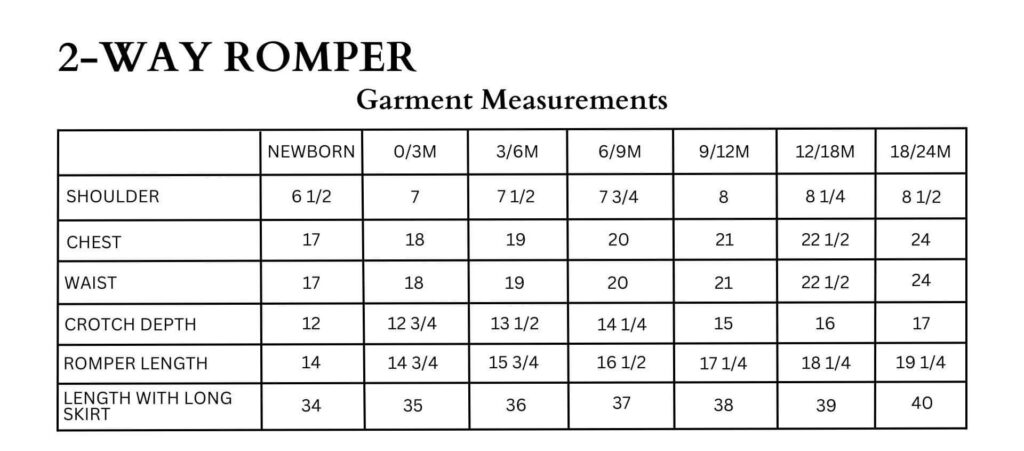 2-WAY ROMPER

Garment Measurements

| | NEWBORN | 0/3M | 3/6M | 6/9M | 9/12M | 12/18M | 18/24M |
|---|---|---|---|---|---|---|---|
| SHOULDER | 6 1/2 | 7 | 7 1/2 | 7 3/4 | 8 | 8 1/4 | 8 1/2 |
| CHEST | 17 | 18 | 19 | 20 | 21 | 22 1/2 | 24 |
| WAIST | 17 | 18 | 19 | 20 | 21 | 22 1/2 | 24 |
| CROTCH DEPTH | 12 | 12 3/4 | 13 1/2 | 14 1/4 | 15 | 16 | 17 |
| ROMPER LENGTH | 14 | 14 3/4 | 15 3/4 | 16 1/2 | 17 1/4 | 18 1/4 | 19 1/4 |
| LENGTH WITH LONG SKIRT | 34 | 35 | 36 | 37 | 38 | 39 | 40 |